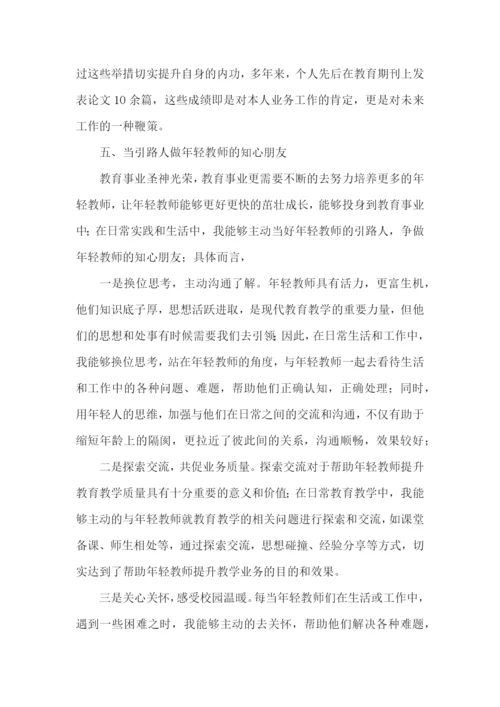 过这些举措切实提升自身的内功，多年来，个人先后在教育期刊上发表论文10余篇，这些成绩即是对本人业务工作的肯定，更是对未来工作的一种鞭策。

五、当引路人做年轻教师的知心朋友

教育事业圣神光荣，教育事业更需要不断的去努力培养更多的年轻教师，让年轻教师能够更好更快的茁壮成长，能够投身到教育事业中；在日常实践和生活中，我能够主动当好年轻教师的引路人，争做年轻教师的知心朋友；具体而言，

一是换位思考，主动沟通了解。年轻教师具有活力，更富生机，他们知识底子厚，思想活跃进取，是现代教育教学的重要力量，但他们的思想和处事有时候需要我们去引领；因此，在日常生活和工作中，我能够换位思考，站在年轻教师的角度，与年轻教师一起去看待生活和工作中的各种问题、难题，帮助他们正确认知，正确处理；同时，用年轻人的思维，加强与他们在日常之间的交流和沟通，不仅有助于缩短年龄上的隔阂，更拉近了彼此间的关系，沟通顺畅，效果较好；

二是探索交流，共促业务质量。探索交流对于帮助年轻教师提升教育教学质量具有十分重要的意义和价值；在日常教育教学中，我能够主动的与年轻教师就教育教学的相关问题进行探索和交流，如课堂备课、师生相处等，通过探索交流，思想碰撞、经验分享等方式，切实达到了帮助年轻教师提升教学业务的目的和效果。

三是关心关怀，感受校园温暖。每当年轻教师们在生活或工作中，遇到一些困难之时，我能够主动的去关怀，帮助他们解决各种难题，